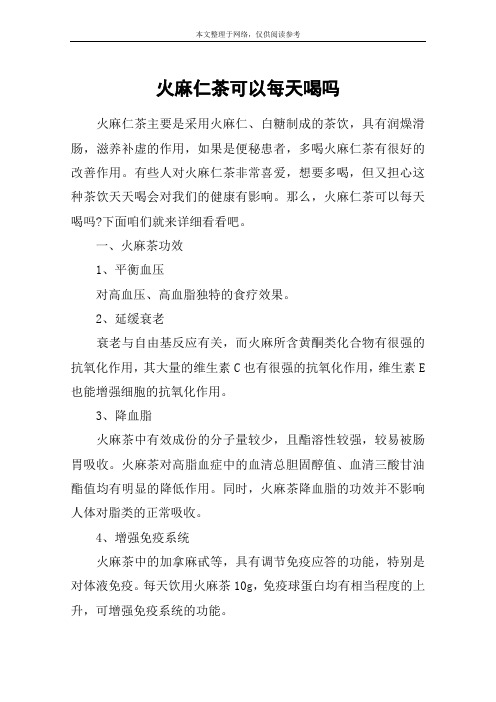 本文整理于网络，仅供阅读参考

火麻仁茶可以每天喝吗

火麻仁茶主要是采用火麻仁、白糖制成的茶饮，具有润燥滑肠，滋养补虚的作用，如果是便秘患者，多喝火麻仁茶有很好的改善作用。有些人对火麻仁茶非常喜爱，想要多喝，但又担心这种茶饮天天喝会对我们的健康有影响。那么，火麻仁茶可以每天喝吗?下面咱们就来详细看看吧。

一、火麻茶功效

1、平衡血压

对高血压、高血脂独特的食疗效果。

2、延缓衰老

衰老与自由基反应有关，而火麻所含黄酮类化合物有很强的抗氧化作用，其大量的维生素 C 也有很强的抗氧化作用，维生素 E 也能增强细胞的抗氧化作用。

3、降血脂

火麻茶中有效成份的分子量较少，且酯溶性较强，较易被肠胃吸收。火麻茶对高脂血症中的血清总胆固醇值、血清三酸甘油酯值均有明显的降低作用。同时，火麻茶降血脂的功效并不影响人体对脂类的正常吸收。

4、增强免疫系统

火麻茶中的加拿麻甙等，具有调节免疫应答的功能，特别是对体液免疫。每天饮用火麻茶 10g，免疫球蛋白均有相当程度的上升，可增强免疫系统的功能。